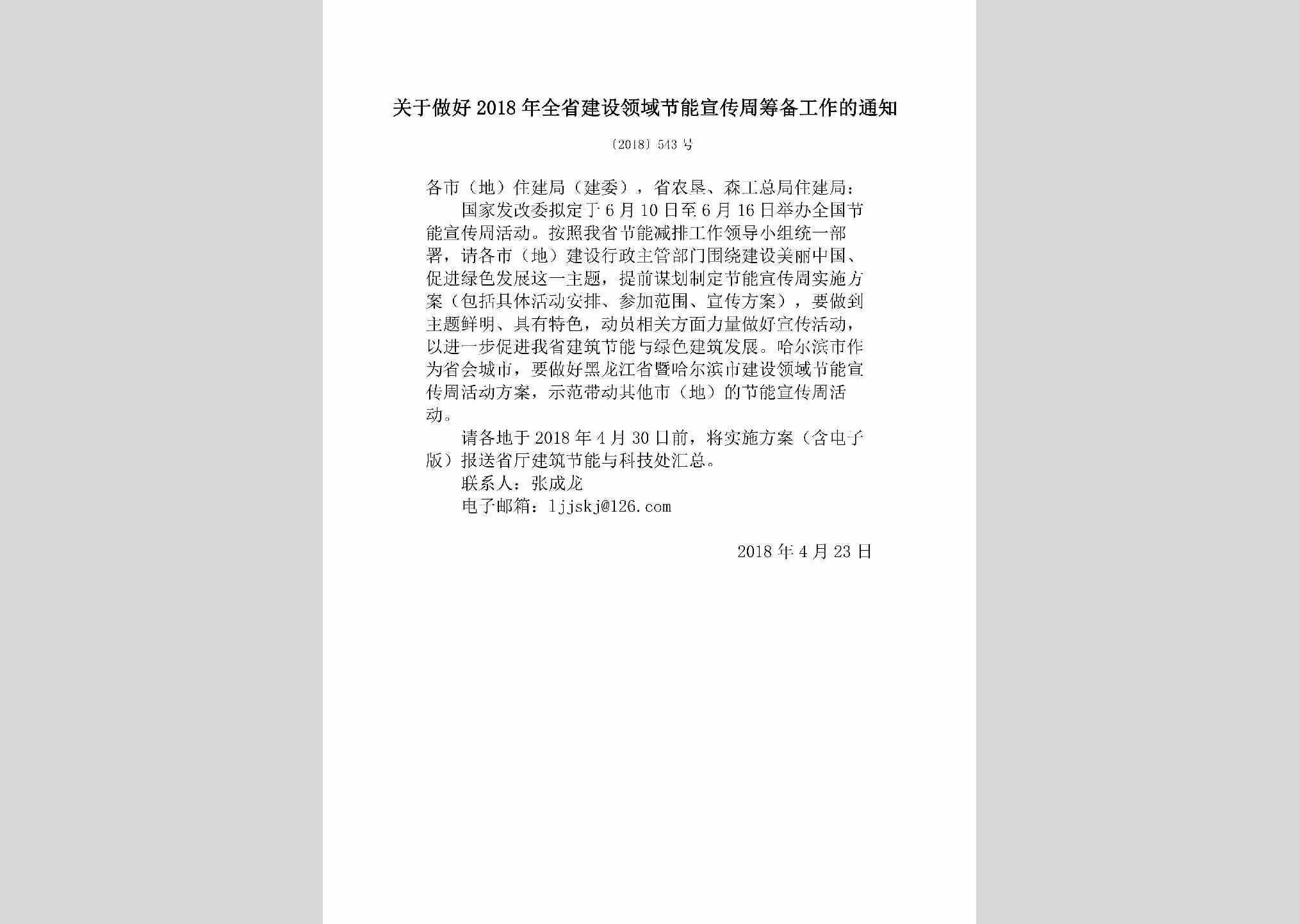 关于做好2018年全省建设领域节能宣传周筹备工作的通知

〔2018〕543号

各市（地）住建局（建委），省农垦、森工总局住建局：

国家发改委拟定于6月10日至6月16日举办全国节能宣传周活动。按照我省节能减排工作领导小组统一部署，请各市（地）建设行政主管部门围绕建设美丽中国、促进绿色发展这一主题，提前谋划制定节能宣传周实施方案（包括具体活动安排、参加范围、宣传方案），要做到主题鲜明、具有特色，动员相关方面力量做好宣传活动，以进一步促进我省建筑节能与绿色建筑发展。哈尔滨市作为省会城市，要做好黑龙江省暨哈尔滨市建设领域节能宣传周活动方案，示范带动其他市（地）的节能宣传周活动。

请各地于2018年4月30日前，将实施方案（含电子版）报送省厅建筑节能与科技处汇总。

联系人：张成龙

电子邮箱：ljjskj@126.com

2018年4月23日